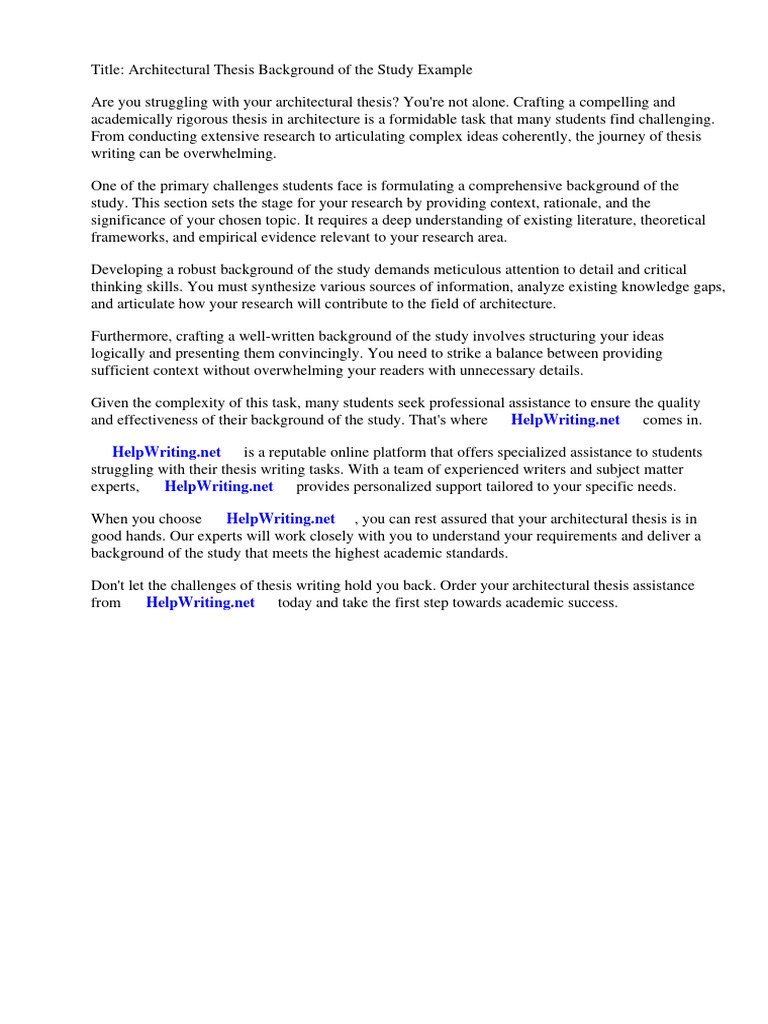 Title: Architectural Thesis Background of the Study Example

Are you struggling with your architectural thesis? You're not alone. Crafting a compelling and academically rigorous thesis in architecture is a formidable task that many students find challenging. From conducting extensive research to articulating complex ideas coherently, the journey of thesis writing can be overwhelming.

One of the primary challenges students face is formulating a comprehensive background of the study. This section sets the stage for your research by providing context, rationale, and the significance of your chosen topic. It requires a deep understanding of existing literature, theoretical frameworks, and empirical evidence relevant to your research area.

Developing a robust background of the study demands meticulous attention to detail and critical thinking skills. You must synthesize various sources of information, analyze existing knowledge gaps, and articulate how your research will contribute to the field of architecture.

Furthermore, crafting a well-written background of the study involves structuring your ideas logically and presenting them convincingly. You need to strike a balance between providing sufficient context without overwhelming your readers with unnecessary details.

Given the complexity of this task, many students seek professional assistance to ensure the quality and effectiveness of their background of the study. That's where HelpWriting.net comes in.

HelpWriting.net is a reputable online platform that offers specialized assistance to students struggling with their thesis writing tasks. With a team of experienced writers and subject matter experts, HelpWriting.net provides personalized support tailored to your specific needs.

When you choose HelpWriting.net , you can rest assured that your architectural thesis is in good hands. Our experts will work closely with you to understand your requirements and deliver a background of the study that meets the highest academic standards.

Don't let the challenges of thesis writing hold you back. Order your architectural thesis assistance from HelpWriting.net today and take the first step towards academic success.